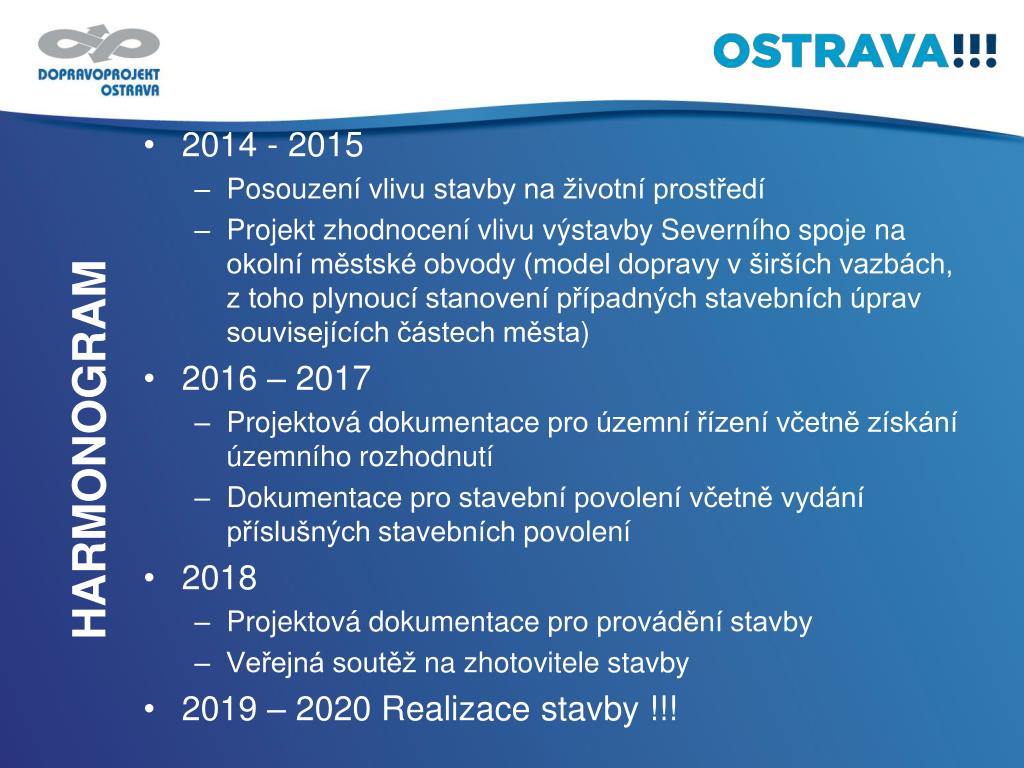 DOPRAVOPROJEKT OSTRAVA

OSTRAVA!!!

HARMONOGRAM

• 2014 - 2015
– Posouzení vlivu stavby na životní prostředí
– Projekt zhodnocení vlivu výstavby Severního spoje na okolní městské obvody (model dopravy v širších vazbách, z toho plynoucí stanovení případných stavebních úprav souvisejících částech města)
• 2016 – 2017
– Projektová dokumentace pro územní řízení včetně získání územního rozhodnutí
– Dokumentace pro stavební povolení včetně vydání příslušných stavebních povolení
• 2018
– Projektová dokumentace pro provádění stavby
– Veřejná soutěž na zhotovitele stavby
• 2019 – 2020 Realizace stavby !!!